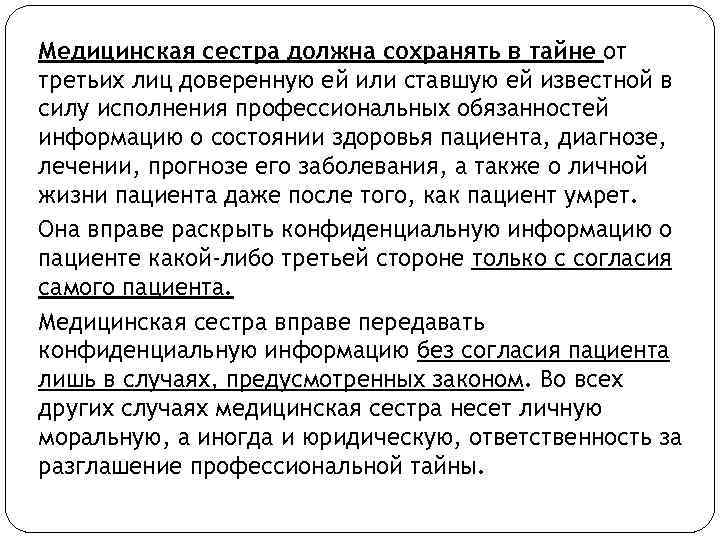 Медицинская сестра должна сохранять в тайне от третьих лиц доверенную ей или ставшую ей известной в силу исполнения профессиональных обязанностей информацию о состоянии здоровья пациента, диагнозе, лечении, прогнозе его заболевания, а также о личной жизни пациента даже после того, как пациент умрет.

Она вправе раскрыть конфиденциальную информацию о пациенте какой-либо третьей стороне только с согласия самого пациента.

Медицинская сестра вправе передавать конфиденциальную информацию без согласия пациента лишь в случаях, предусмотренных законом. Во всех других случаях медицинская сестра несет личную моральную, а иногда и юридическую, ответственность за разглашение профессиональной тайны.